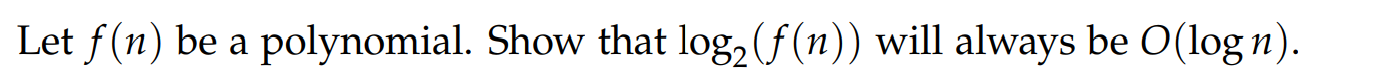 Let $f(n)$ be a polynomial. Show that $\log_2(f(n))$ will always be $O(\log n)$.